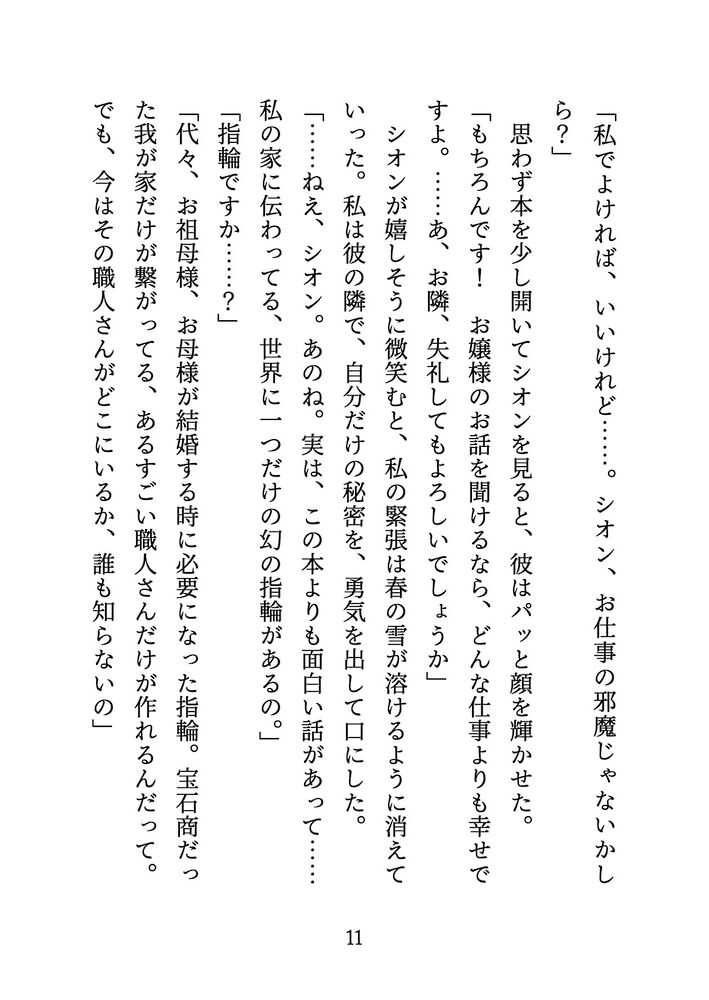 「私でよければ、いいけれど……。シオン、お仕事の邪魔じゃないかしら？」

思わず本を少し開いてシオンを見ると、彼はパッと顔を輝かせた。

「もちろんです！　お嬢様のお話を聞けるなら、どんな仕事よりも幸せですよ。……あ、お隣、失礼してもよろしいでしょうか」

シオンが嬉しそうに微笑むと、私の緊張は春の雪が溶けるように消えていった。私は彼の隣で、自分だけの秘密を、勇気を出して口にした。

「……ねえ、シオン。あのね。実は、この本よりも面白い話があって……私の家に伝わってる、世界に一つだけの幻の指輪があるの。」

「指輪ですか……？」

「代々、お祖母様、お母様が結婚する時に必要になった指輪。宝石商だった我が家だけが繋がってる、あるすごい職人さんだけが作れるんだって。でも、今はその職人さんがどこにいるか、誰も知らないの」

11